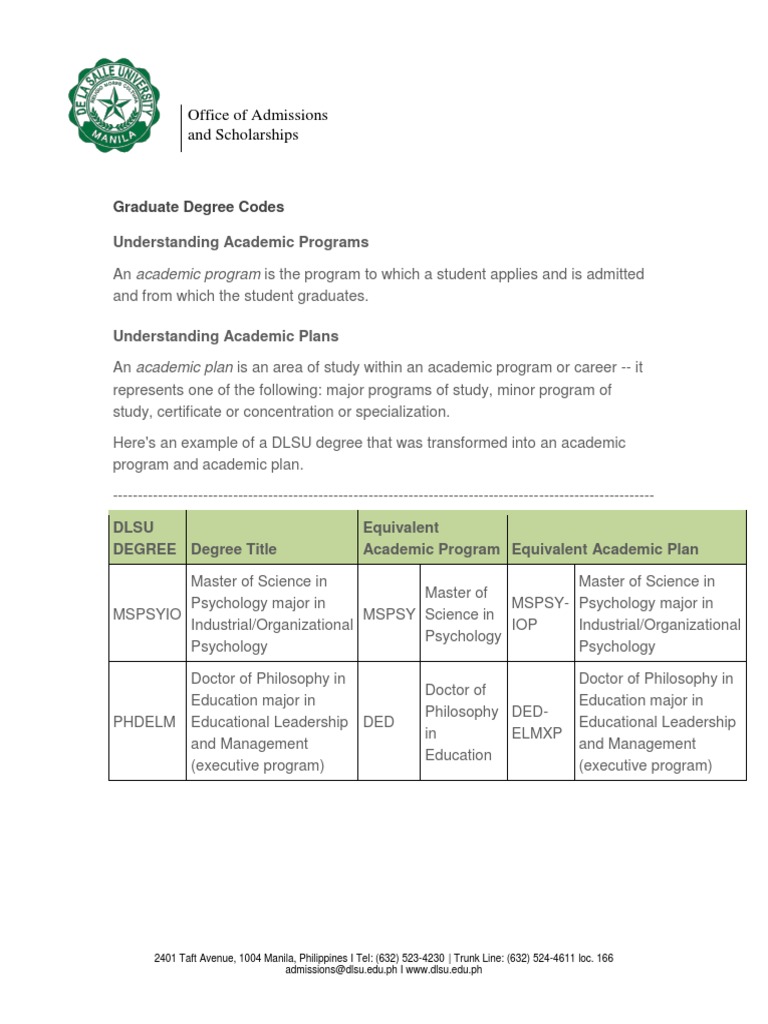 DE LA SALLE UNIVERSITY
MANILA

Office of Admissions and Scholarships

Graduate Degree Codes

Understanding Academic Programs

An academic program is the program to which a student applies and is admitted and from which the student graduates.

Understanding Academic Plans

An academic plan is an area of study within an academic program or career -- it represents one of the following: major programs of study, minor program of study, certificate or concentration or specialization.

Here's an example of a DLSU degree that was transformed into an academic program and academic plan.

------------------------------------------------------------------------------------------------------------

| DLSU DEGREE | Degree Title | Equivalent Academic Program | | Equivalent Academic Plan | |
|---|---|---|---|---|---|
| MSPSYIO | Master of Science in Psychology major in Industrial/Organizational Psychology | MSPSY | Master of Science in Psychology | MSPSY-IOP | Master of Science in Psychology major in Industrial/Organizational Psychology |
| PHDELM | Doctor of Philosophy in Education major in Educational Leadership and Management (executive program) | DED | Doctor of Philosophy in Education | DED-ELMXP | Doctor of Philosophy in Education major in Educational Leadership and Management (executive program) |

2401 Taft Avenue, 1004 Manila, Philippines I Tel: (632) 523-4230 | Trunk Line: (632) 524-4611 loc. 166
admissions@dlsu.edu.ph I www.dlsu.edu.ph